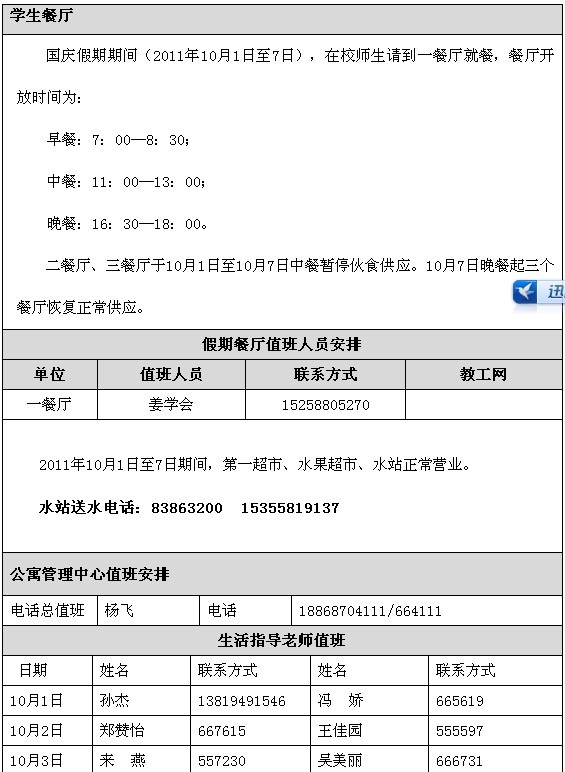 学生餐厅

国庆假期期间（2011年10月1日至7日），在校师生请到一餐厅就餐，餐厅开放时间为：

早餐：7：00—8：30；

中餐：11：00—13：00；

晚餐：16：30—18：00。

二餐厅、三餐厅于10月1日至10月7日中餐暂停伙食供应。10月7日晚餐起三个餐厅恢复正常供应。

迅

假期餐厅值班人员安排

| 单位 | 值班人员 | 联系方式 | 教工网 |
|---|---|---|---|
| 一餐厅 | 姜学会 | 15258805270 | |

2011年10月1日至7日期间，第一超市、水果超市、水站正常营业。

水站送水电话：83863200　15355819137

公寓管理中心值班安排

| 电话总值班 | 杨飞 | 电话 | 18868704111/664111 |
|---|---|---|---|

生活指导老师值班

| 日期 | 姓名 | 联系方式 | 姓名 | 联系方式 |
|---|---|---|---|---|
| 10月1日 | 孙杰 | 13819491546 | 冯　娇 | 665619 |
| 10月2日 | 郑赞怡 | 667615 | 王佳园 | 555597 |
| 10月3日 | 来　燕 | 557230 | 吴美丽 | 666731 |